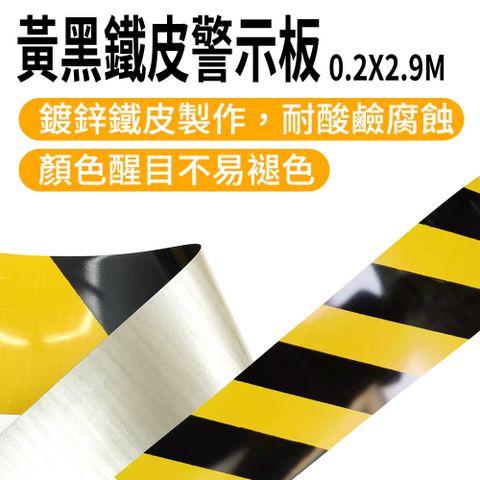 黃黑鐵皮警示板 0.2X2.9M

鍍鋅鐵皮製作，耐酸鹼腐蝕

顏色醒目不易褪色